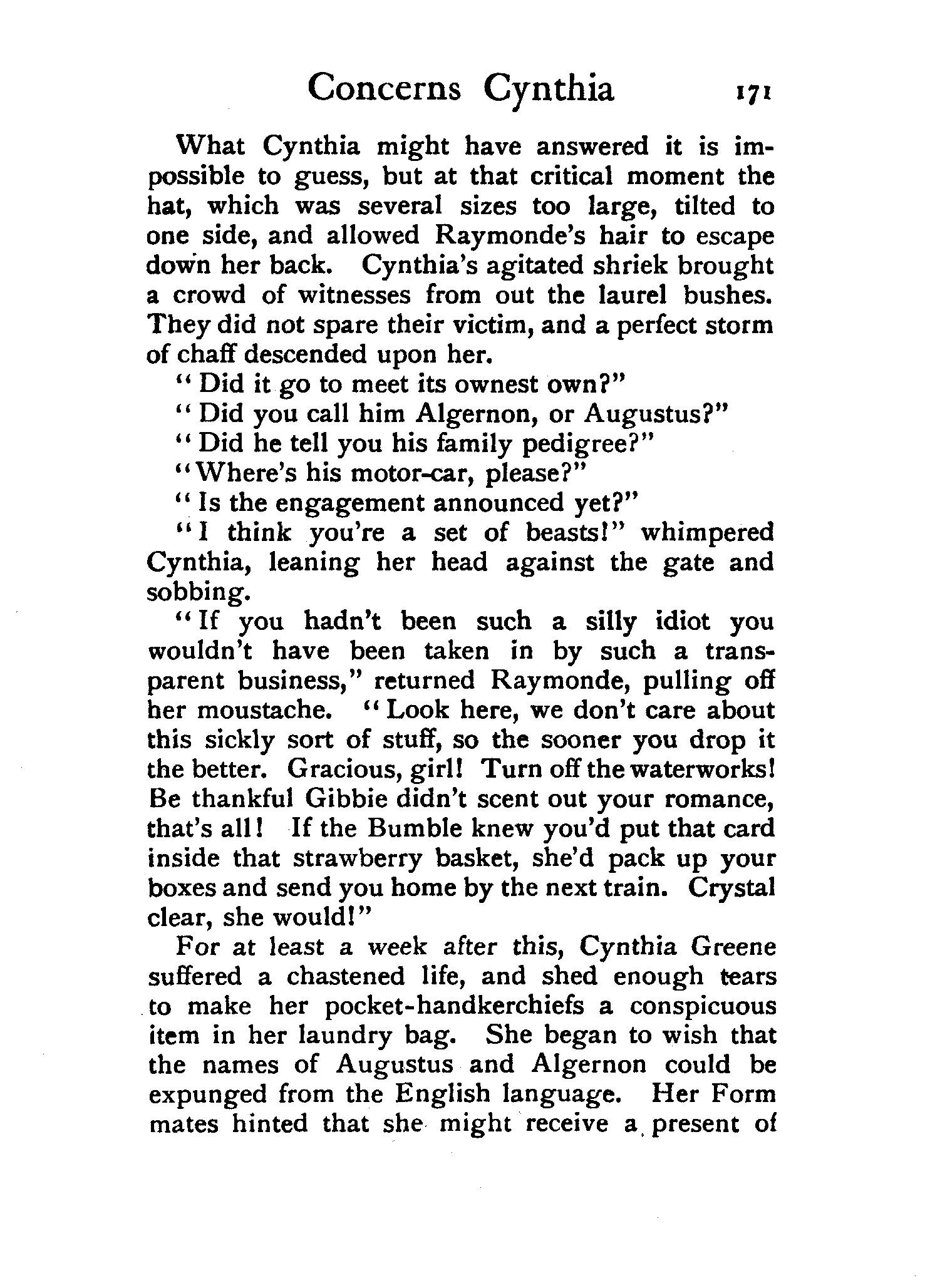 Concerns Cynthia 171

What Cynthia might have answered it is impossible to guess, but at that critical moment the hat, which was several sizes too large, tilted to one side, and allowed Raymonde's hair to escape down her back. Cynthia's agitated shriek brought a crowd of witnesses from out the laurel bushes. They did not spare their victim, and a perfect storm of chaff descended upon her.

"Did it go to meet its ownest own?"

"Did you call him Algernon, or Augustus?"

"Did he tell you his family pedigree?"

"Where's his motor-car, please?"

"Is the engagement announced yet?"

"I think you're a set of beasts!" whimpered Cynthia, leaning her head against the gate and sobbing.

"If you hadn't been such a silly idiot you wouldn't have been taken in by such a transparent business," returned Raymonde, pulling off her moustache. "Look here, we don't care about this sickly sort of stuff, so the sooner you drop it the better. Gracious, girl! Turn off the waterworks! Be thankful Gibbie didn't scent out your romance, that's all! If the Bumble knew you'd put that card inside that strawberry basket, she'd pack up your boxes and send you home by the next train. Crystal clear, she would!"

For at least a week after this, Cynthia Greene suffered a chastened life, and shed enough tears to make her pocket-handkerchiefs a conspicuous item in her laundry bag. She began to wish that the names of Augustus and Algernon could be expunged from the English language. Her Form mates hinted that she might receive a present of